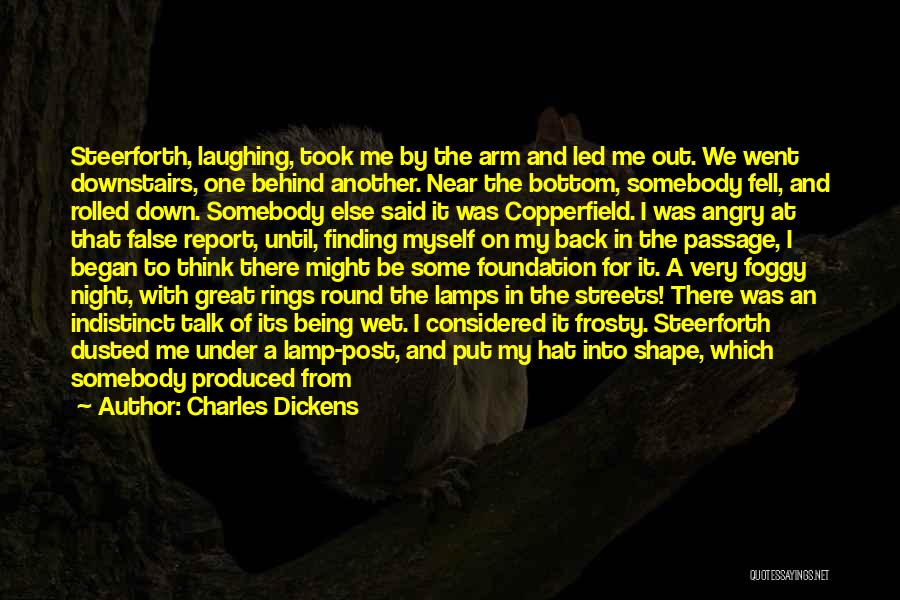 Steerforth, laughing, took me by the arm and led me out. We went downstairs, one behind another. Near the bottom, somebody fell, and rolled down. Somebody else said it was Copperfield. I was angry at that false report, until, finding myself on my back in the passage, I began to think there might be some foundation for it. A very foggy night, with great rings round the lamps in the streets! There was an indistinct talk of its being wet. I considered it frosty. Steerforth dusted me under a lamp-post, and put my hat into shape, which somebody produced from

— Author: Charles Dickens

QUOTESSAYINGS.NET